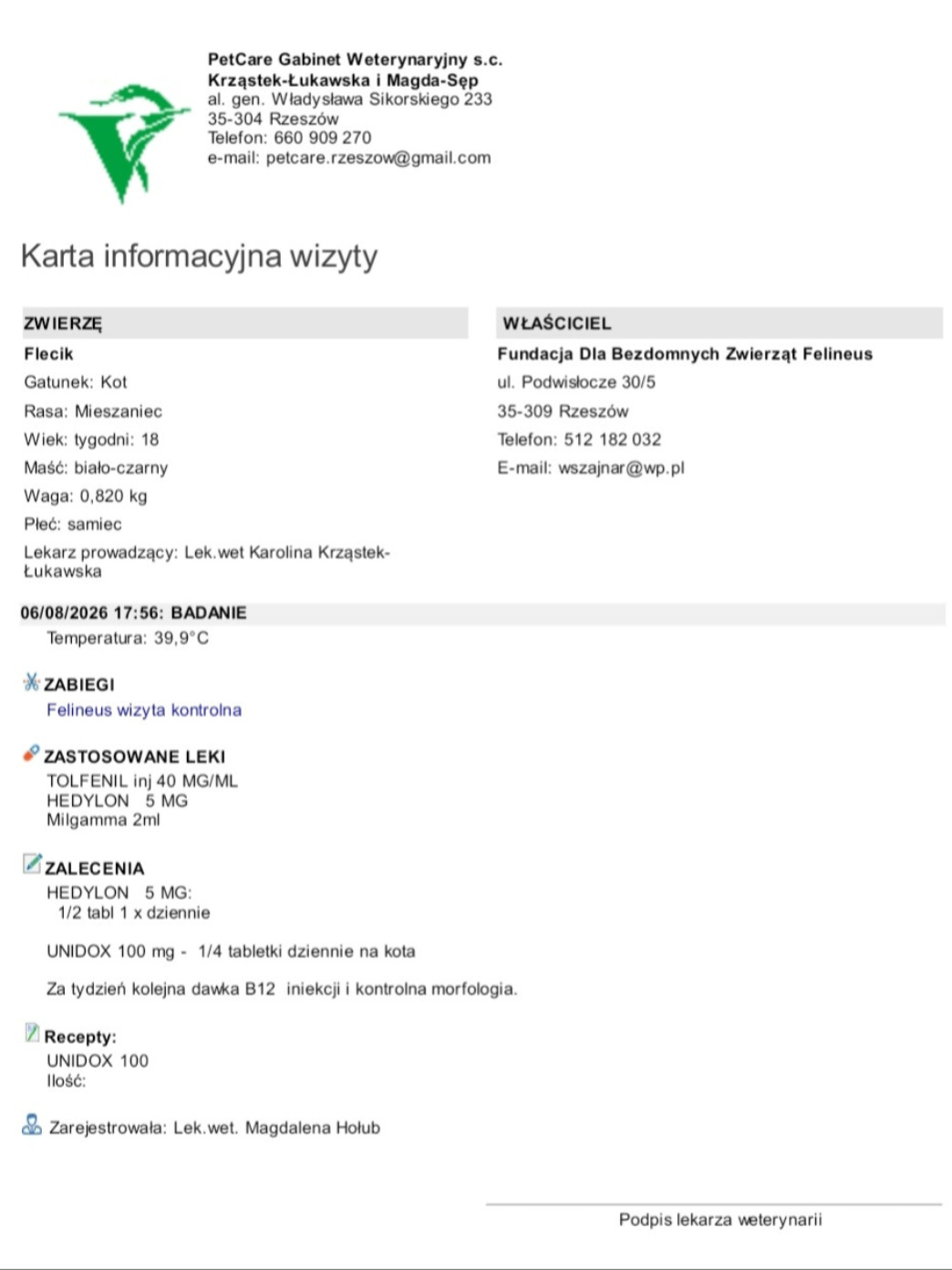 PetCare Gabinet Weterynaryjny s.c.
Krząstek-Łukawska i Magda-Sęp
al. gen. Władysława Sikorskiego 233
35-304 Rzeszów
Telefon: 660 909 270
e-mail: petcare.rzeszow@gmail.com

Karta informacyjna wizyty

ZWIERZĘ
Flecik
Gatunek: Kot
Rasa: Mieszaniec
Wiek: tygodni: 18
Maść: biało-czarny
Waga: 0,820 kg
Płeć: samiec
Lekarz prowadzący: Lek.wet Karolina Krząstek-Łukawska

WŁAŚCICIEL
Fundacja Dla Bezdomnych Zwierząt Felineus
ul. Podwisłocze 30/5
35-309 Rzeszów
Telefon: 512 182 032
E-mail: wszajnar@wp.pl

06/08/2026 17:56: BADANIE
Temperatura: 39,9°C

ZABIEGI
Felineus wizyta kontrolna

ZASTOSOWANE LEKI
TOLFENIL inj 40 MG/ML
HEDYLON 5 MG
Milgamma 2ml

ZALECENIA
HEDYLON 5 MG:
1/2 tabl 1 x dziennie

UNIDOX 100 mg - 1/4 tabletki dziennie na kota

Za tydzień kolejna dawka B12 iniekcji i kontrolna morfologia.

Recepty:
UNIDOX 100
Ilość:

Zarejestrowała: Lek.wet. Magdalena Hołub

Podpis lekarza weterynarii